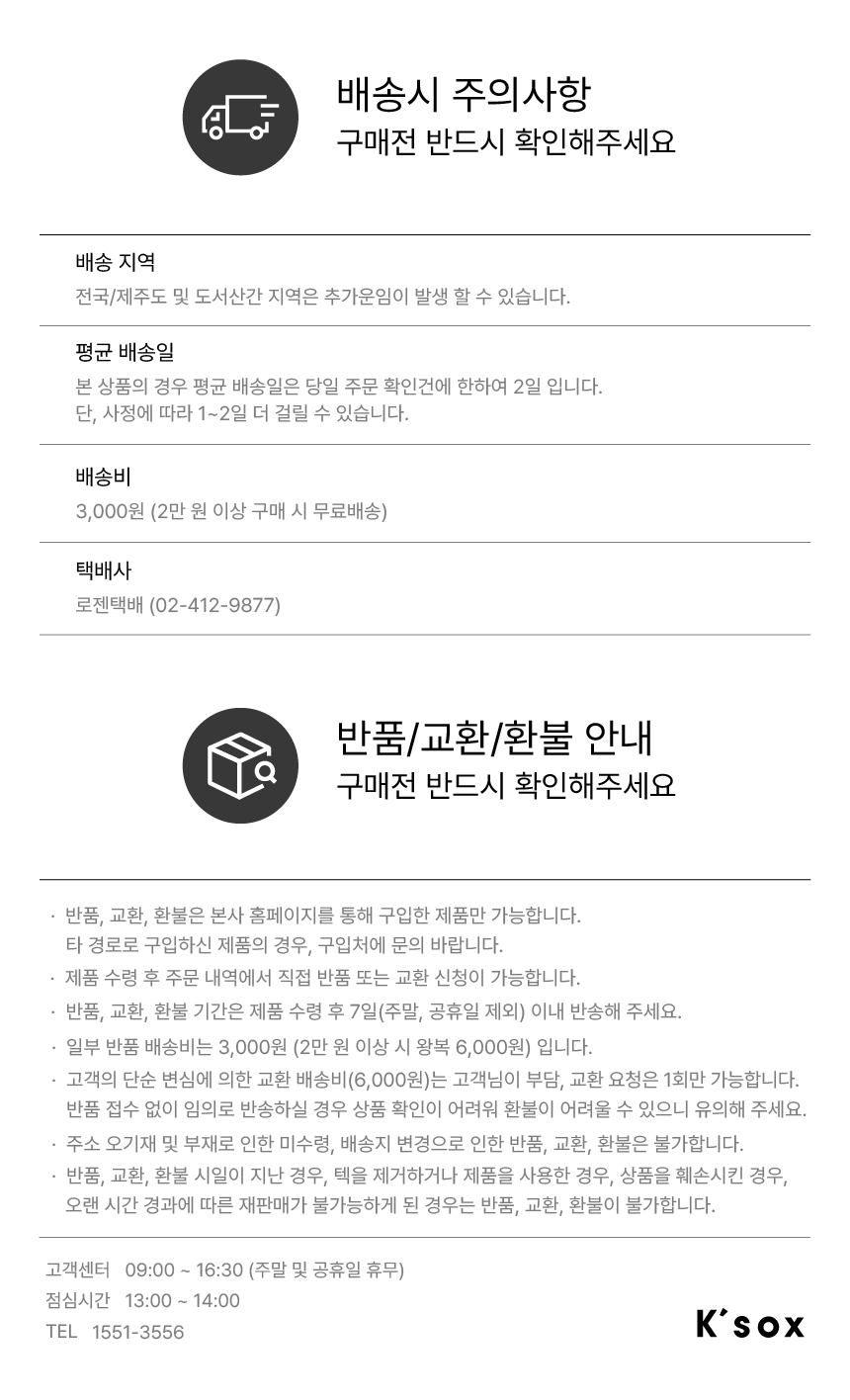 배송시 주의사항
구매전 반드시 확인해주세요

배송 지역
전국/제주도 및 도서산간 지역은 추가운임이 발생 할 수 있습니다.

평균 배송일
본 상품의 경우 평균 배송일은 당일 주문 확인건에 한하여 2일 입니다.
단, 사정에 따라 1~2일 더 걸릴 수 있습니다.

배송비
3,000원 (2만 원 이상 구매 시 무료배송)

택배사
로젠택배 (02-412-9877)

반품/교환/환불 안내
구매전 반드시 확인해주세요

· 반품, 교환, 환불은 본사 홈페이지를 통해 구입한 제품만 가능합니다.
타 경로로 구입하신 제품의 경우, 구입처에 문의 바랍니다.
· 제품 수령 후 주문 내역에서 직접 반품 또는 교환 신청이 가능합니다.
· 반품, 교환, 환불 기간은 제품 수령 후 7일(주말, 공휴일 제외) 이내 반송해 주세요.
· 일부 반품 배송비는 3,000원 (2만 원 이상 시 왕복 6,000원) 입니다.
· 고객의 단순 변심에 의한 교환 배송비(6,000원)는 고객님이 부담, 교환 요청은 1회만 가능합니다.
반품 접수 없이 임의로 반송하실 경우 상품 확인이 어려워 환불이 어려울 수 있으니 유의해 주세요.
· 주소 오기재 및 부재로 인한 미수령, 배송지 변경으로 인한 반품, 교환, 환불은 불가합니다.
· 반품, 교환, 환불 시일이 지난 경우, 텍을 제거하거나 제품을 사용한 경우, 상품을 훼손시킨 경우,
오랜 시간 경과에 따른 재판매가 불가능하게 된 경우는 반품, 교환, 환불이 불가합니다.

고객센터 09:00 ~ 16:30 (주말 및 공휴일 휴무)
점심시간 13:00 ~ 14:00
TEL 1551-3556

K'sox